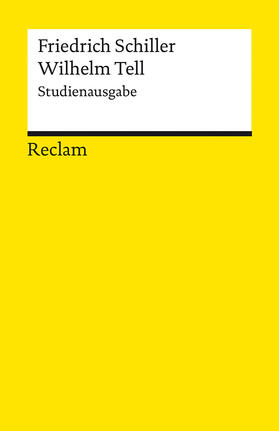 Friedrich Schiller
Wilhelm Tell
Studienausgabe

Reclam